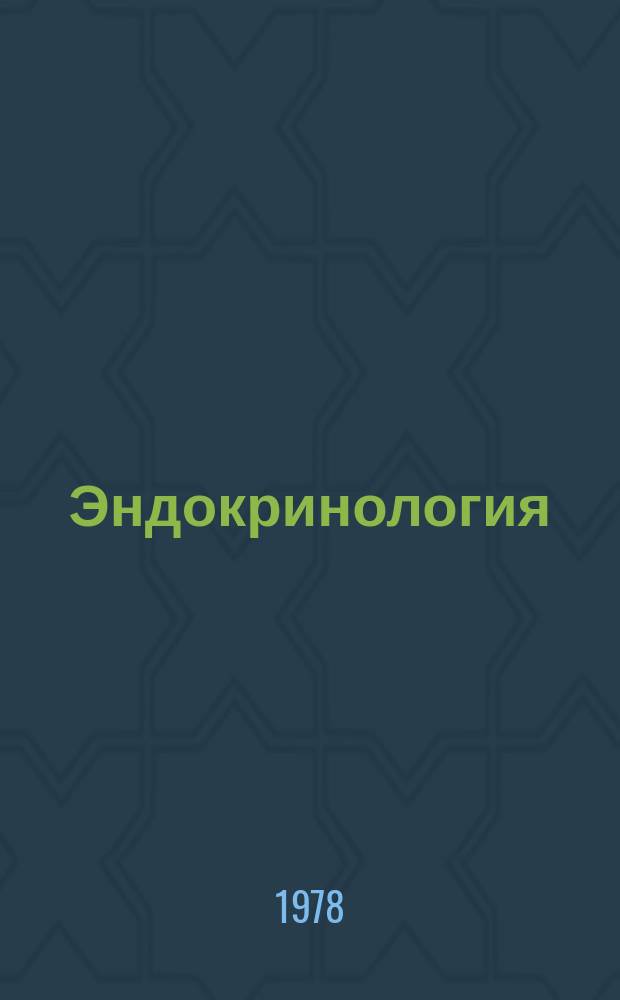 Эндокринология

1978